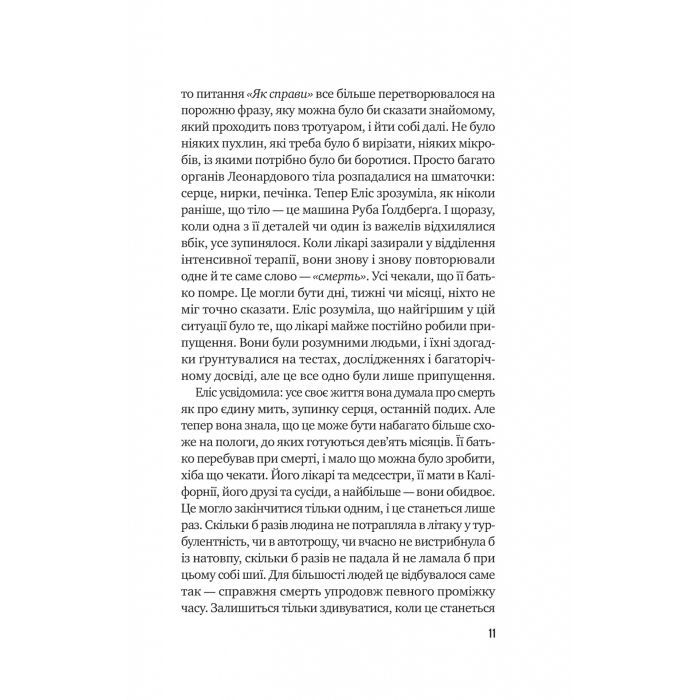 то питання «Як справи» все більше перетворювалося на порожню фразу, яку можна було би сказати знайомому, який проходить повз тротуаром, і йти собі далі. Не було ніяких пухлин, які треба було б вирізати, ніяких мікробів, із якими потрібно було би боротися. Просто багато органів Леонардового тіла розпадалися на шматочки: серце, нирки, печінка. Тепер Еліс зрозуміла, як ніколи раніше, що тіло — це машина Руба Ґолдберґа. І щоразу, коли одна з її деталей чи один із важелів відхилялися вбік, усе зупинялося. Коли лікарі зазирали у відділення інтенсивної терапії, вони знову і знову повторювали одне й те саме слово — «смерть». Усі чекали, що її батько помре. Це могли бути дні, тижні чи місяці, ніхто не міг точно сказати. Еліс розуміла, що найгіршим у цій ситуації було те, що лікарі майже постійно робили припущення. Вони були розумними людьми, і їхні здогадки ґрунтувалися на тестах, дослідженнях і багаторічному досвіді, але це все одно були лише припущення.

Еліс усвідомила: усе своє життя вона думала про смерть як про єдину мить, зупинку серця, останній подих. Але тепер вона знала, що це може бути набагато більше схоже на пологи, до яких готуються дев'ять місяців. Її батько перебував при смерті, і мало що можна було зробити, хіба що чекати. Його лікарі та медсестри, її мати в Каліфорнії, його друзі та сусіди, а найбільше — вони обидвоє. Це могло закінчитися тільки одним, і це станеться лише раз. Скільки б разів людина не потрапляла в літаку у турбулентність, чи в автотрощу, чи вчасно не вистрибнула б із натовпу, скільки б разів не падала й не ламала б при цьому собі шиї. Для більшості людей це відбувалося саме так — справжня смерть упродовж певного проміжку часу. Залишиться тільки здивуватися, коли це станеться

11